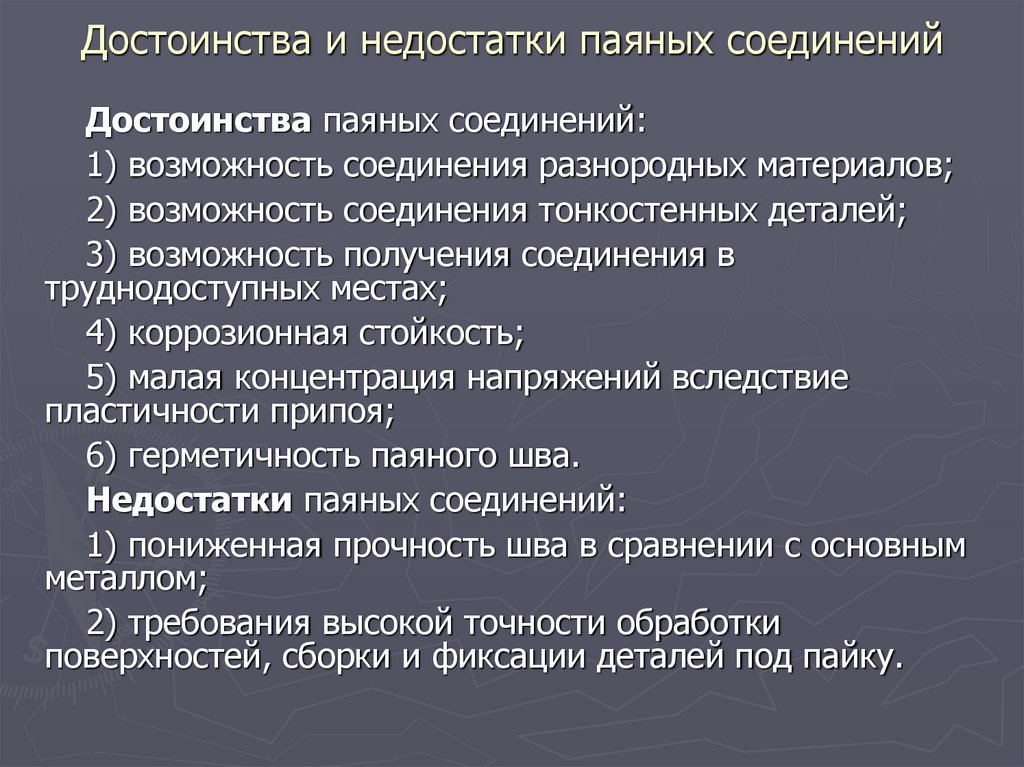 Достоинства и недостатки паяных соединений

Достоинства паяных соединений:

1) возможность соединения разнородных материалов;

2) возможность соединения тонкостенных деталей;

3) возможность получения соединения в труднодоступных местах;

4) коррозионная стойкость;

5) малая концентрация напряжений вследствие пластичности припоя;

6) герметичность паяного шва.

Недостатки паяных соединений:

1) пониженная прочность шва в сравнении с основным металлом;

2) требования высокой точности обработки поверхностей, сборки и фиксации деталей под пайку.